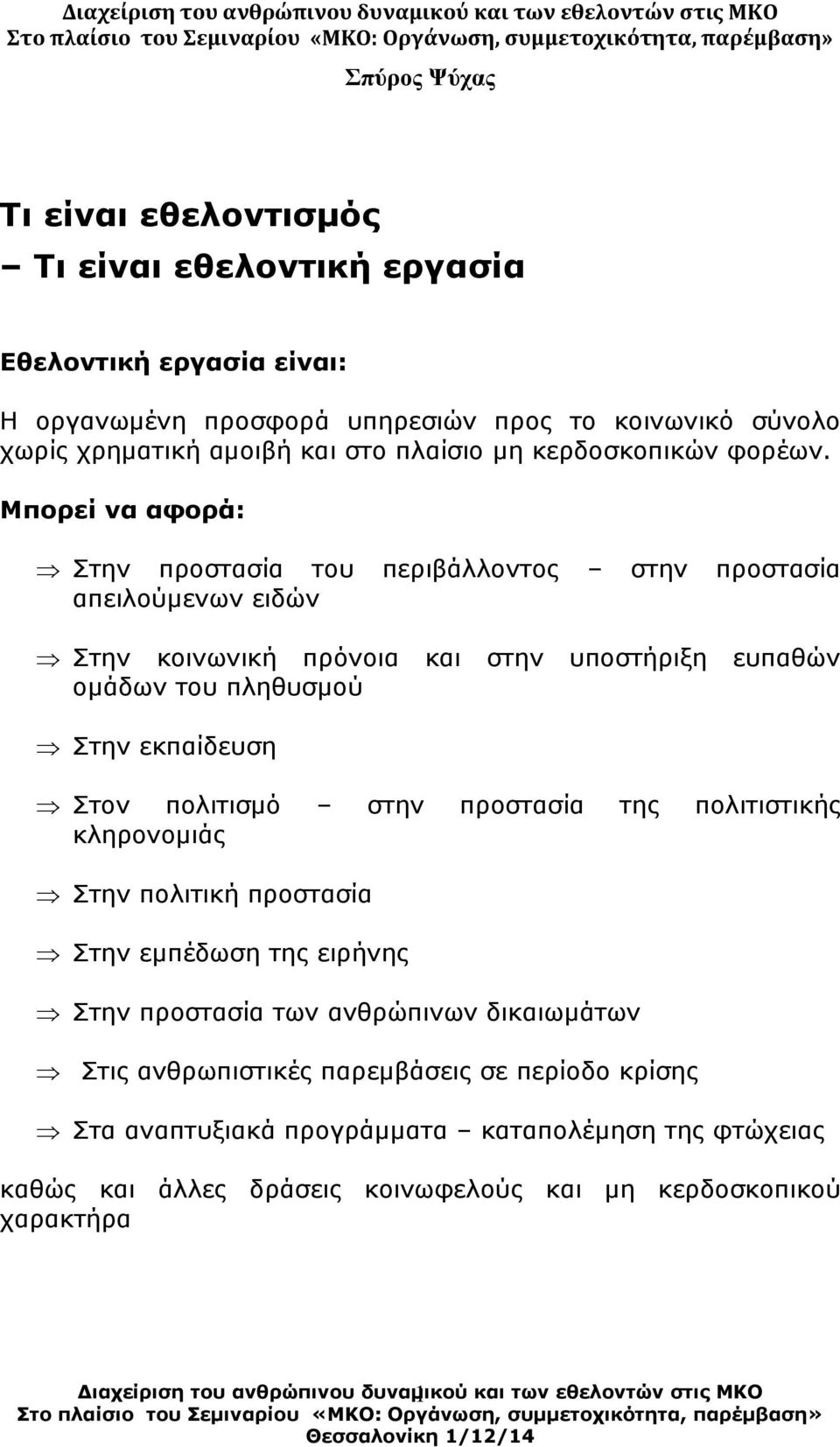 Διαχείριση του ανθρώπινου δυναμικού και των εθελοντών στις ΜΚΟ
Στο πλαίσιο του Σεμιναρίου «ΜΚΟ: Οργάνωση, συμμετοχικότητα, παρέμβαση»
Σπύρος Ψύχας

Τι είναι εθελοντισμός
– Τι είναι εθελοντική εργασία

Εθελοντική εργασία είναι:

Η οργανωμένη προσφορά υπηρεσιών προς το κοινωνικό σύνολο χωρίς χρηματική αμοιβή και στο πλαίσιο μη κερδοσκοπικών φορέων.

Μπορεί να αφορά:

⇒ Στην προστασία του περιβάλλοντος – στην προστασία απειλούμενων ειδών

⇒ Στην κοινωνική πρόνοια και στην υποστήριξη ευπαθών ομάδων του πληθυσμού

⇒ Στην εκπαίδευση

⇒ Στον πολιτισμό – στην προστασία της πολιτιστικής κληρονομιάς

⇒ Στην πολιτική προστασία

⇒ Στην εμπέδωση της ειρήνης

⇒ Στην προστασία των ανθρώπινων δικαιωμάτων

⇒ Στις ανθρωπιστικές παρεμβάσεις σε περίοδο κρίσης

⇒ Στα αναπτυξιακά προγράμματα – καταπολέμηση της φτώχειας

καθώς και άλλες δράσεις κοινωφελούς και μη κερδοσκοπικού χαρακτήρα

Διαχείριση του ανθρώπινου δυναμικού και των εθελοντών στις ΜΚΟ
Στο πλαίσιο του Σεμιναρίου «ΜΚΟ: Οργάνωση, συμμετοχικότητα, παρέμβαση»
Θεσσαλονίκη 1/12/14